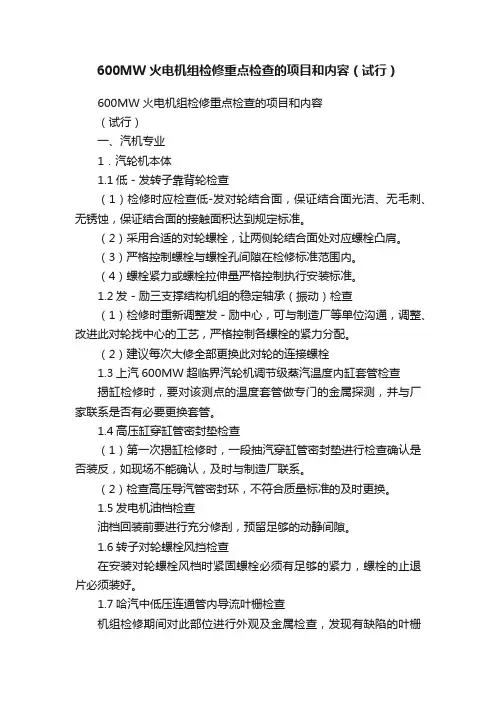 600MW 火电机组检修重点检查的项目和内容（试行）

600MW 火电机组检修重点检查的项目和内容

（试行）

一、汽机专业

1．汽轮机本体

1.1 低 - 发转子靠背轮检查

（1）检修时应检查低-发对轮结合面，保证结合面光洁、无毛刺、无锈蚀，保证结合面的接触面积达到规定标准。

（2）采用合适的对轮螺栓，让两侧轮结合面处对应螺栓凸肩。

（3）严格控制螺栓与螺栓孔间隙在检修标准范围内。

（4）螺栓紧力或螺栓拉伸量严格控制执行安装标准。

1.2 发 - 励三支撑结构机组的稳定轴承（振动）检查

（1）检修时重新调整发 - 励中心，可与制造厂等单位沟通，调整、改进此对轮找中心的工艺，严格控制各螺栓的紧力分配。

（2）建议每次大修全部更换此对轮的连接螺栓

1.3 上汽 600MW 超临界汽轮机调节级蒸汽温度内缸套管检查

揭缸检修时，要对该测点的温度套管做专门的金属探测，并与厂家联系是否有必要更换套管。

1.4 高压缸穿缸管密封垫检查

（1）第一次揭缸检修时，一段抽汽穿缸管密封垫进行检查确认是否装反，如现场不能确认，及时与制造厂联系。

（2）检查高压导汽管密封环，不符合质量标准的及时更换。

1.5 发电机油档检查

油档回装前要进行充分修刮，预留足够的动静间隙。

1.6 转子对轮螺栓风挡检查

在安装对轮螺栓风档时紧固螺栓必须有足够的紧力，螺栓的止退片必须装好。

1.7 哈汽中低压连通管内导流叶栅检查

机组检修期间对此部位进行外观及金属检查，发现有缺陷的叶栅